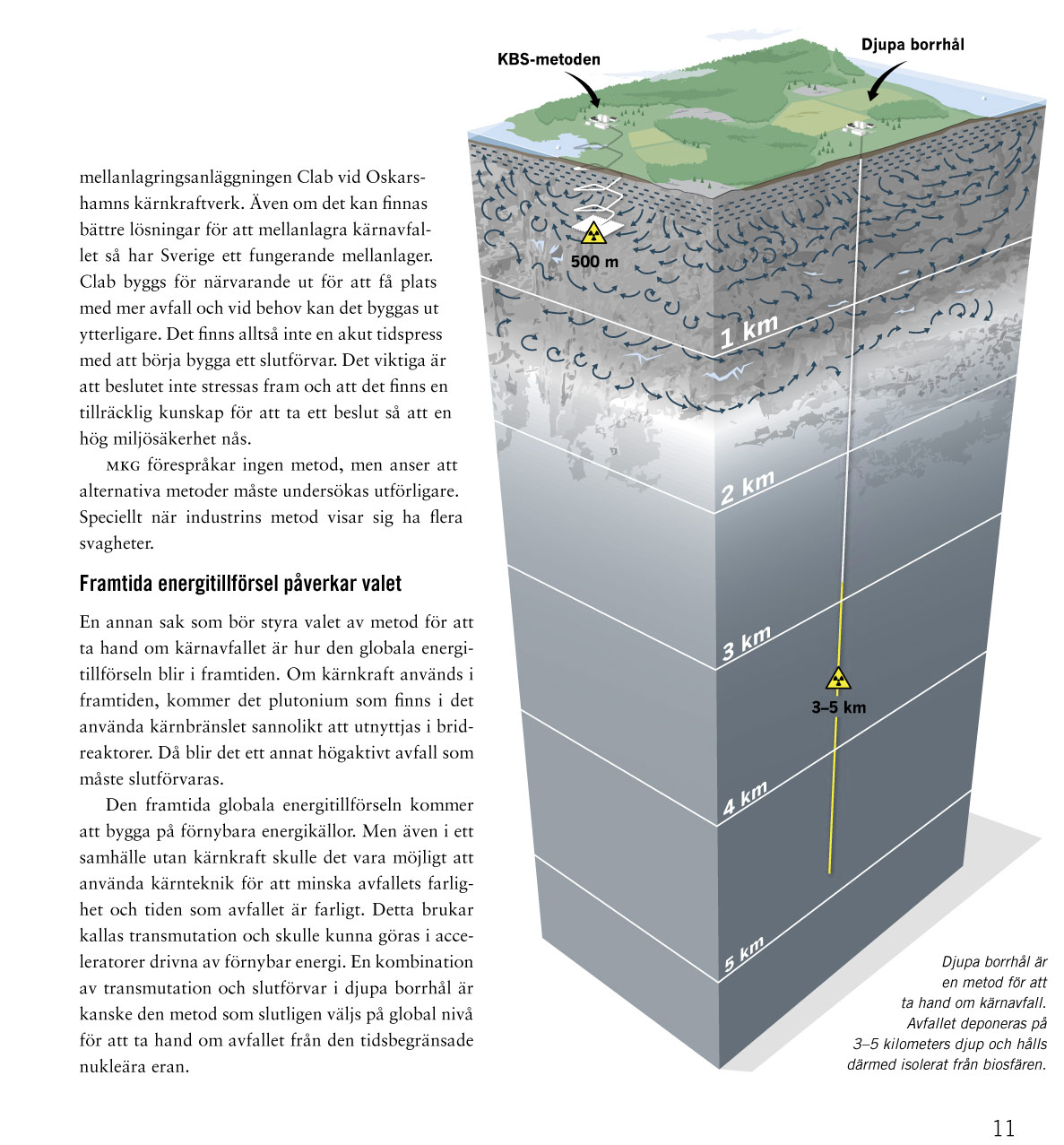 mellanlagringsanläggningen Clab vid Oskarshamns kärnkraftverk. Även om det kan finnas bättre lösningar för att mellanlagra kärnavfallet så har Sverige ett fungerande mellanlager. Clab byggs för närvarande ut för att få plats med mer avfall och vid behov kan det byggas ut ytterligare. Det finns alltså inte en akut tidspress med att börja bygga ett slutförvar. Det viktiga är att beslutet inte stressas fram och att det finns en tillräcklig kunskap för att ta ett beslut så att en hög miljösäkerhet nås.

MKG förespråkar ingen metod, men anser att alternativa metoder måste undersökas utförligare. Speciellt när industrins metod visar sig ha flera svagheter.

Framtida energitillförsel påverkar valet

En annan sak som bör styra valet av metod för att ta hand om kärnavfallet är hur den globala energitillförseln blir i framtiden. Om kärnkraft används i framtiden, kommer det plutonium som finns i det använda kärnbränslet sannolikt att utnyttjas i bridreaktorer. Då blir det ett annat högaktivt avfall som måste slutförvaras.

Den framtida globala energitillförseln kommer att bygga på förnybara energikällor. Men även i ett samhälle utan kärnkraft skulle det vara möjligt att använda kärnteknik för att minska avfallets farlighet och tiden som avfallet är farligt. Detta brukar kallas transmutation och skulle kunna göras i acceleratorer drivna av förnybar energi. En kombination av transmutation och slutförvar i djupa borrhål är kanske den metod som slutligen väljs på global nivå för att ta hand om avfallet från den tidsbegränsade nukleära eran.

KBS-metoden

Djupa borrhål

500 m

1 km

2 km

3 km

3–5 km

4 km

5 km

Djupa borrhål är en metod för att ta hand om kärnavfall. Avfallet deponeras på 3–5 kilometers djup och hålls därmed isolerat från biosfären.

11